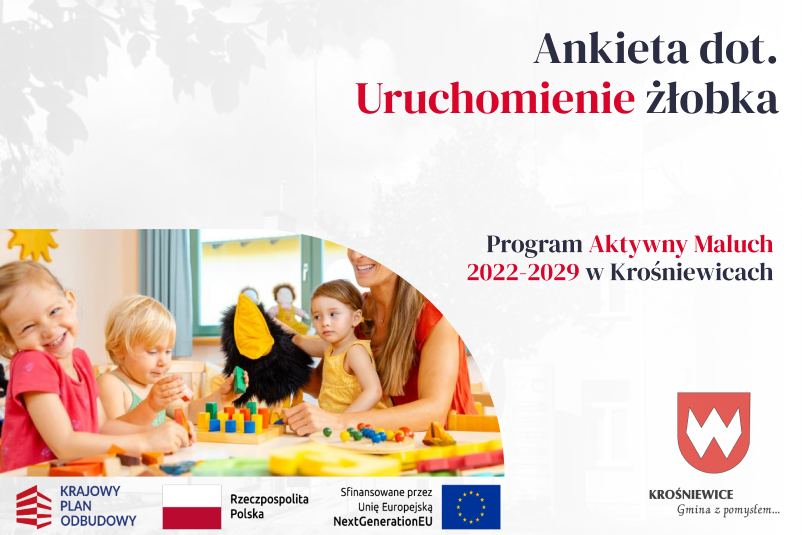 Ankieta dot.
Uruchomienie żłobka

Program Aktywny Maluch
2022-2029 w Krośniewicach

KRAJOWY
PLAN
ODBUDOWY

Rzeczpospolita
Polska

Sfinansowane przez
Unię Europejską
NextGenerationEU

KROŚNIEWICE
Gmina z pomysłem...